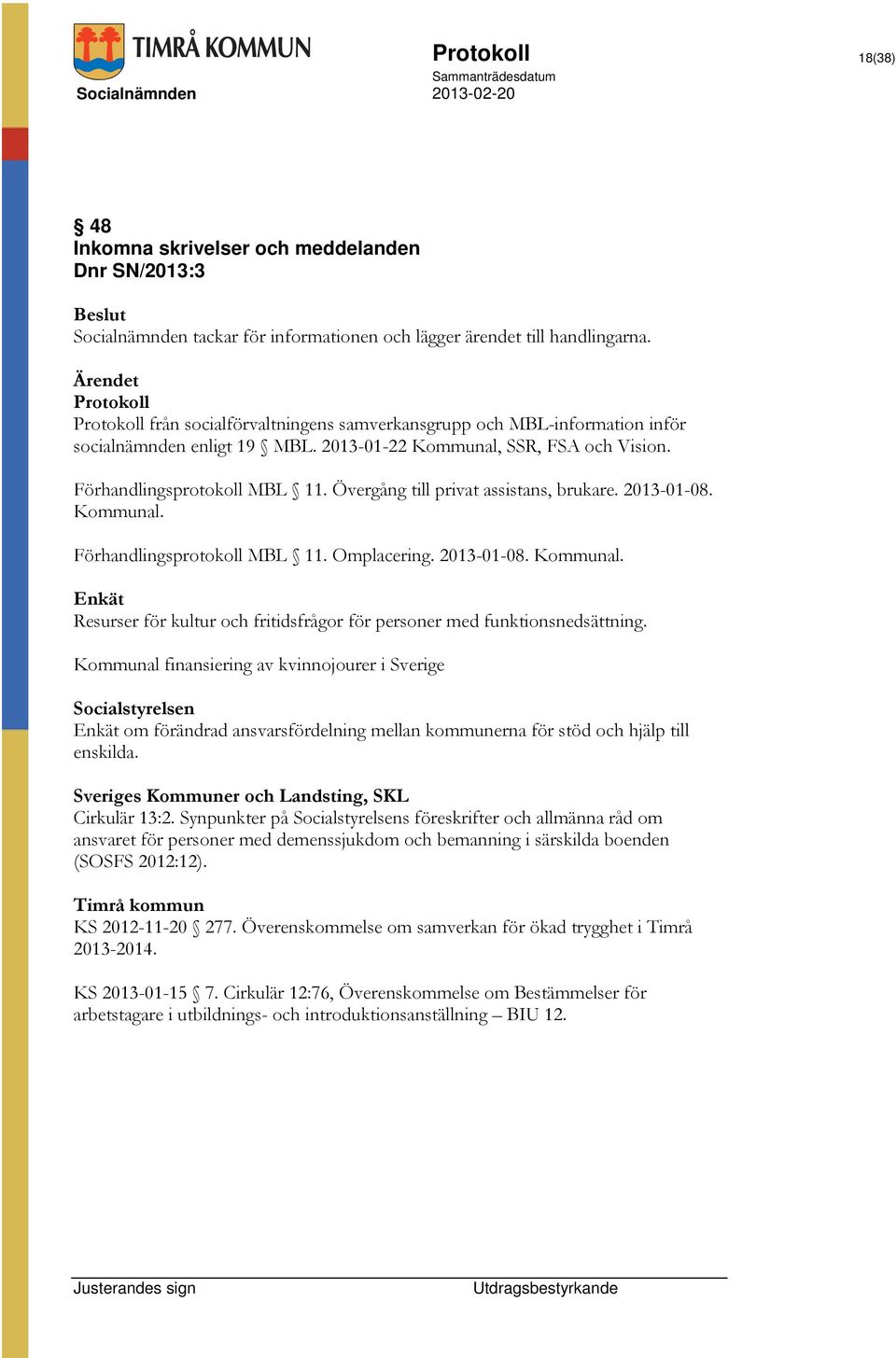 TIMRÅ KOMMUN

Socialnämnden

Protokoll
Sammanträdesdatum
2013-02-20

18(38)

§ 48
Inkomna skrivelser och meddelanden
Dnr SN/2013:3

Beslut
Socialnämnden tackar för informationen och lägger ärendet till handlingarna.

Ärendet
Protokoll
Protokoll från socialförvaltningens samverkansgrupp och MBL-information inför socialnämnden enligt 19 § MBL. 2013-01-22 Kommunal, SSR, FSA och Vision.

Förhandlingsprotokoll MBL § 11. Övergång till privat assistans, brukare. 2013-01-08. Kommunal.

Förhandlingsprotokoll MBL § 11. Omplacering. 2013-01-08. Kommunal.

Enkät
Resurser för kultur och fritidsfrågor för personer med funktionsnedsättning.

Kommunal finansiering av kvinnojourer i Sverige

Socialstyrelsen
Enkät om förändrad ansvarsfördelning mellan kommunerna för stöd och hjälp till enskilda.

Sveriges Kommuner och Landsting, SKL
Cirkulär 13:2. Synpunkter på Socialstyrelsens föreskrifter och allmänna råd om ansvaret för personer med demenssjukdom och bemanning i särskilda boenden (SOSFS 2012:12).

Timrå kommun
KS 2012-11-20 § 277. Överenskommelse om samverkan för ökad trygghet i Timrå 2013-2014.

KS 2013-01-15 § 7. Cirkulär 12:76, Överenskommelse om Bestämmelser för arbetstagare i utbildnings- och introduktionsanställning – BIU 12.

Justerandes sign

Utdragsbestyrkande